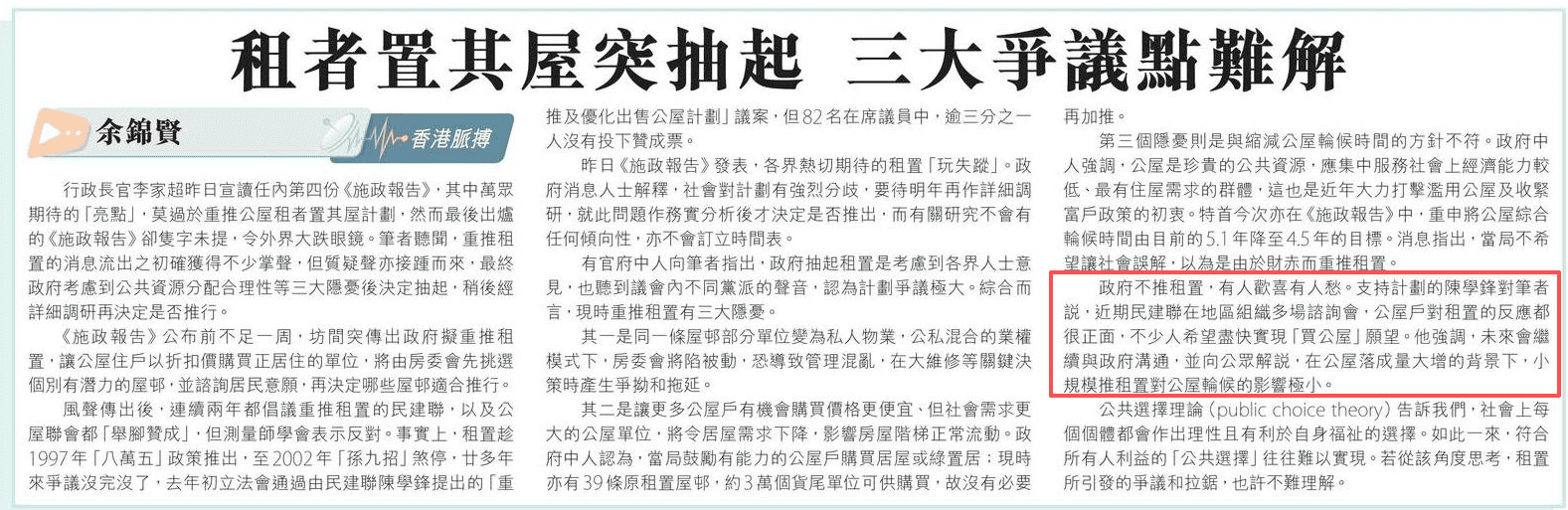 租者置其屋突抽起　三大爭議點難解

余錦賢

香港脈搏

行政長官李家超昨日宣讀任內第四份《施政報告》，其中萬眾期待的「亮點」，莫過於重推公屋租者置其屋計劃，然而最後出爐的《施政報告》卻隻字未提，令外界大跌眼鏡。筆者聽聞，重推租置的消息流出之初確獲得不少掌聲，但質疑聲亦接踵而來，最終政府考慮到公共資源分配合理性等三大隱憂後決定抽起，稍後經詳細調研再決定是否推行。

《施政報告》公布前不足一周，坊間突傳出政府擬重推租置，讓公屋住戶以折扣價購買正居住的單位，將由房委會先挑選個別有潛力的屋邨，並諮詢居民意願，再決定哪些屋邨適合推行。

風聲傳出後，連續兩年都倡議重推租置的民建聯，以及公屋聯會都「舉腳贊成」，但測量師學會表示反對。事實上，租置趁1997年「八萬五」政策推出，至2002年「孫九招」煞停，廿多年來爭議沒完沒了，去年初立法會通過由民建聯陳學鋒提出的「重推及優化出售公屋計劃」議案，但82名在席議員中，逾三分之一人沒有投下贊成票。

昨日《施政報告》發表，各界熱切期待的租置「玩失蹤」。政府消息人士解釋，社會對計劃有強烈分歧，要待明年再作詳細調研，就此問題作務實分析後才決定是否推出，而有關研究不會有任何傾向性，亦不會訂立時間表。

有官府中人向筆者指出，政府抽起租置是考慮到各界人士意見，也聽到議會內不同黨派的聲音，認為計劃爭議極大。綜合而言，現時重推租置有三大隱憂。

其一是同一條屋邨部分單位變為私人物業，公私混合的業權模式下，房委會將陷被動，恐導致管理混亂，在大維修等關鍵決策時產生爭拗和拖延。

其二是讓更多公屋戶有機會購買價格更便宜、但社會需求更大的公屋單位，將令居屋需求下降，影響房屋階梯正常流動。政府中人認為，當局鼓勵有能力的公屋戶購買居屋或綠置居；現時亦有39條原租置屋邨，約3萬個貨尾單位可供購買，故沒有必要再加推。

第三個隱憂則是與縮減公屋輪候時間的方針不符。政府中人強調，公屋是珍貴的公共資源，應集中服務社會上經濟能力較低、最有住屋需求的群體，這也是近年大力打擊濫用公屋及收緊富戶政策的初衷。特首今次亦在《施政報告》中，重申將公屋綜合輪候時間由目前的5.1年降至4.5年的目標。消息指出，當局不希望讓社會誤解，以為是由於財赤而重推租置。

政府不推租置，有人歡喜有人愁。支持計劃的陳學鋒對筆者說，近期民建聯在地區組織多場諮詢會，公屋戶對租置的反應都很正面，不少人希望盡快實現「買公屋」願望。他強調，未來會繼續與政府溝通，並向公眾解說，在公屋落成量大增的背景下，小規模推租置對公屋輪候的影響極小。

公共選擇理論（public choice theory）告訴我們，社會上每個個體都會作出理性且有利於自身福祉的選擇。如此一來，符合所有人利益的「公共選擇」往往難以實現。若從該角度思考，租置所引發的爭議和拉鋸，也許不難理解。